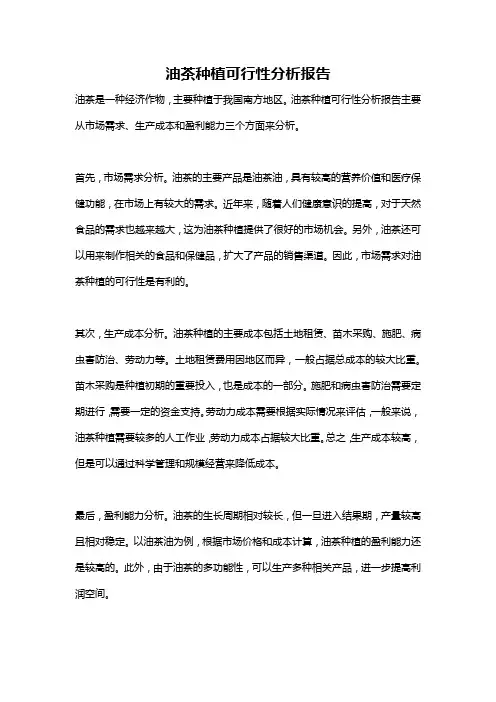 油茶种植可行性分析报告

油茶是一种经济作物，主要种植于我国南方地区。油茶种植可行性分析报告主要从市场需求、生产成本和盈利能力三个方面来分析。

首先，市场需求分析。油茶的主要产品是油茶油，具有较高的营养价值和医疗保健功能，在市场上有较大的需求。近年来，随着人们健康意识的提高，对于天然食品的需求也越来越大，这为油茶种植提供了很好的市场机会。另外，油茶还可以用来制作相关的食品和保健品，扩大了产品的销售渠道。因此，市场需求对油茶种植的可行性是有利的。

其次，生产成本分析。油茶种植的主要成本包括土地租赁、苗木采购、施肥、病虫害防治、劳动力等。土地租赁费用因地区而异，一般占据总成本的较大比重。苗木采购是种植初期的重要投入，也是成本的一部分。施肥和病虫害防治需要定期进行，需要一定的资金支持。劳动力成本需要根据实际情况来评估，一般来说，油茶种植需要较多的人工作业，劳动力成本占据较大比重。总之，生产成本较高，但是可以通过科学管理和规模经营来降低成本。

最后，盈利能力分析。油茶的生长周期相对较长，但一旦进入结果期，产量较高且相对稳定。以油茶油为例，根据市场价格和成本计算，油茶种植的盈利能力还是较高的。此外，由于油茶的多功能性，可以生产多种相关产品，进一步提高利润空间。